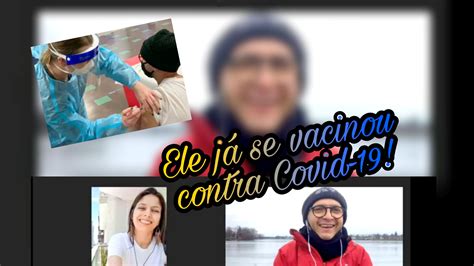 Ele já se vacinou contra Covid-19!